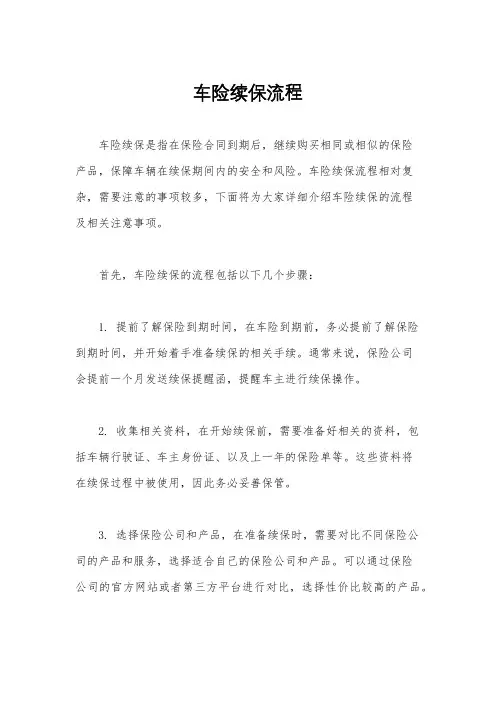 车险续保流程

车险续保是指在保险合同到期后，继续购买相同或相似的保险产品，保障车辆在续保期间内的安全和风险。车险续保流程相对复杂，需要注意的事项较多，下面将为大家详细介绍车险续保的流程及相关注意事项。

首先，车险续保的流程包括以下几个步骤：

1. 提前了解保险到期时间，在车险到期前，务必提前了解保险到期时间，并开始着手准备续保的相关手续。通常来说，保险公司会提前一个月发送续保提醒函，提醒车主进行续保操作。

2. 收集相关资料，在开始续保前，需要准备好相关的资料，包括车辆行驶证、车主身份证、以及上一年的保险单等。这些资料将在续保过程中被使用，因此务必妥善保管。

3. 选择保险公司和产品，在准备续保时，需要对比不同保险公司的产品和服务，选择适合自己的保险公司和产品。可以通过保险公司的官方网站或者第三方平台进行对比，选择性价比较高的产品。